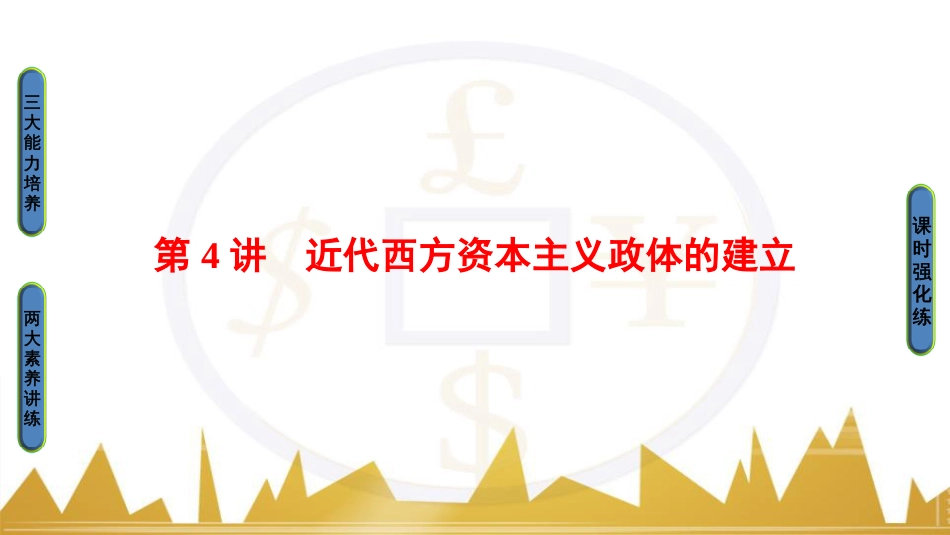 三大能力培养

两大素养讲练

第 4 讲　近代西方资本主义政体的建立

课时强化练